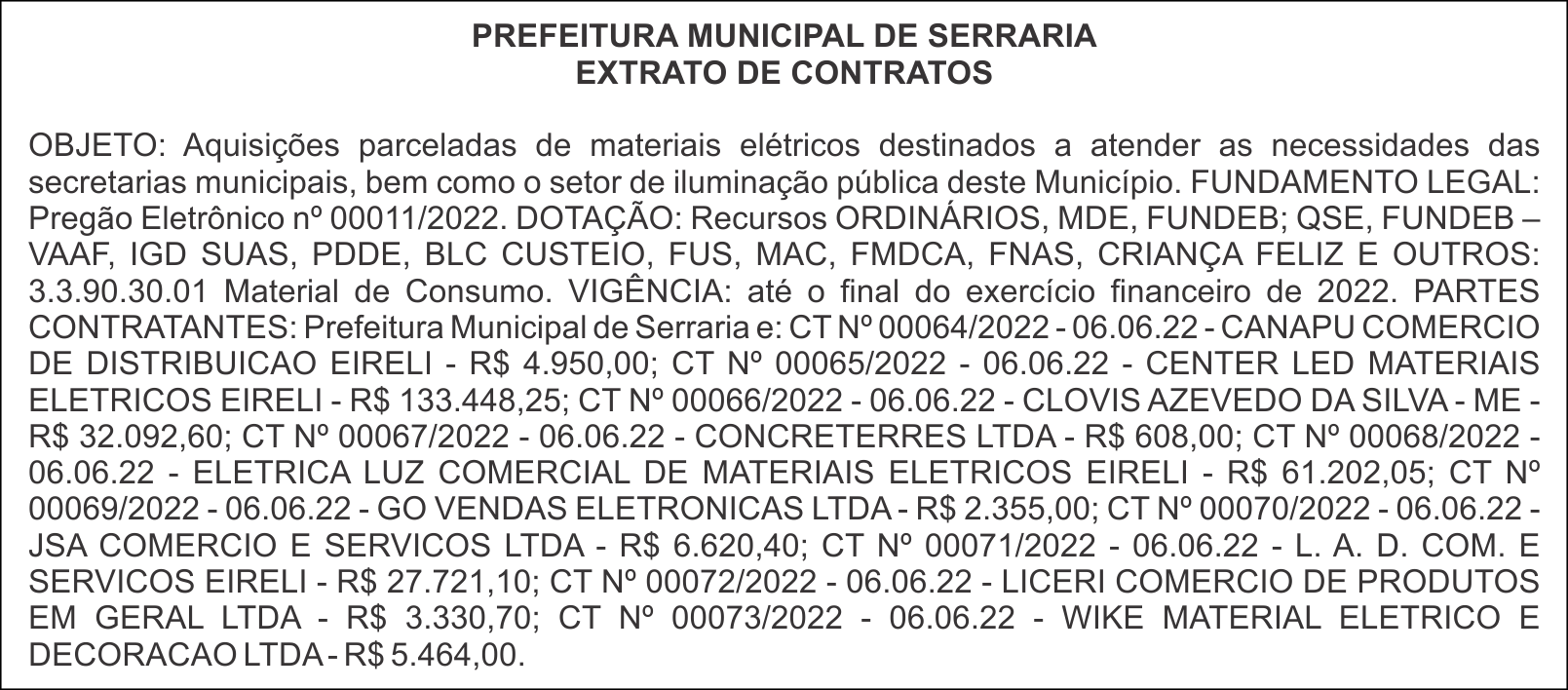 PREFEITURA MUNICIPAL DE SERRARIA
EXTRATO DE CONTRATOS

OBJETO: Aquisições parceladas de materiais elétricos destinados a atender as necessidades das secretarias municipais, bem como o setor de iluminação pública deste Município. FUNDAMENTO LEGAL: Pregão Eletrônico nº 00011/2022. DOTAÇÃO: Recursos ORDINÁRIOS, MDE, FUNDEB; QSE, FUNDEB – VAAF, IGD SUAS, PDDE, BLC CUSTEIO, FUS, MAC, FMDCA, FNAS, CRIANÇA FELIZ E OUTROS: 3.3.90.30.01 Material de Consumo. VIGÊNCIA: até o final do exercício financeiro de 2022. PARTES CONTRATANTES: Prefeitura Municipal de Serraria e: CT Nº 00064/2022 - 06.06.22 - CANAPU COMERCIO DE DISTRIBUICAO EIRELI - R$ 4.950,00; CT Nº 00065/2022 - 06.06.22 - CENTER LED MATERIAIS ELETRICOS EIRELI - R$ 133.448,25; CT Nº 00066/2022 - 06.06.22 - CLOVIS AZEVEDO DA SILVA - ME - R$ 32.092,60; CT Nº 00067/2022 - 06.06.22 - CONCRETERRES LTDA - R$ 608,00; CT Nº 00068/2022 - 06.06.22 - ELETRICA LUZ COMERCIAL DE MATERIAIS ELETRICOS EIRELI - R$ 61.202,05; CT Nº 00069/2022 - 06.06.22 - GO VENDAS ELETRONICAS LTDA - R$ 2.355,00; CT Nº 00070/2022 - 06.06.22 - JSA COMERCIO E SERVICOS LTDA - R$ 6.620,40; CT Nº 00071/2022 - 06.06.22 - L. A. D. COM. E SERVICOS EIRELI - R$ 27.721,10; CT Nº 00072/2022 - 06.06.22 - LICERI COMERCIO DE PRODUTOS EM GERAL LTDA - R$ 3.330,70; CT Nº 00073/2022 - 06.06.22 - WIKE MATERIAL ELETRICO E DECORACAO LTDA - R$ 5.464,00.